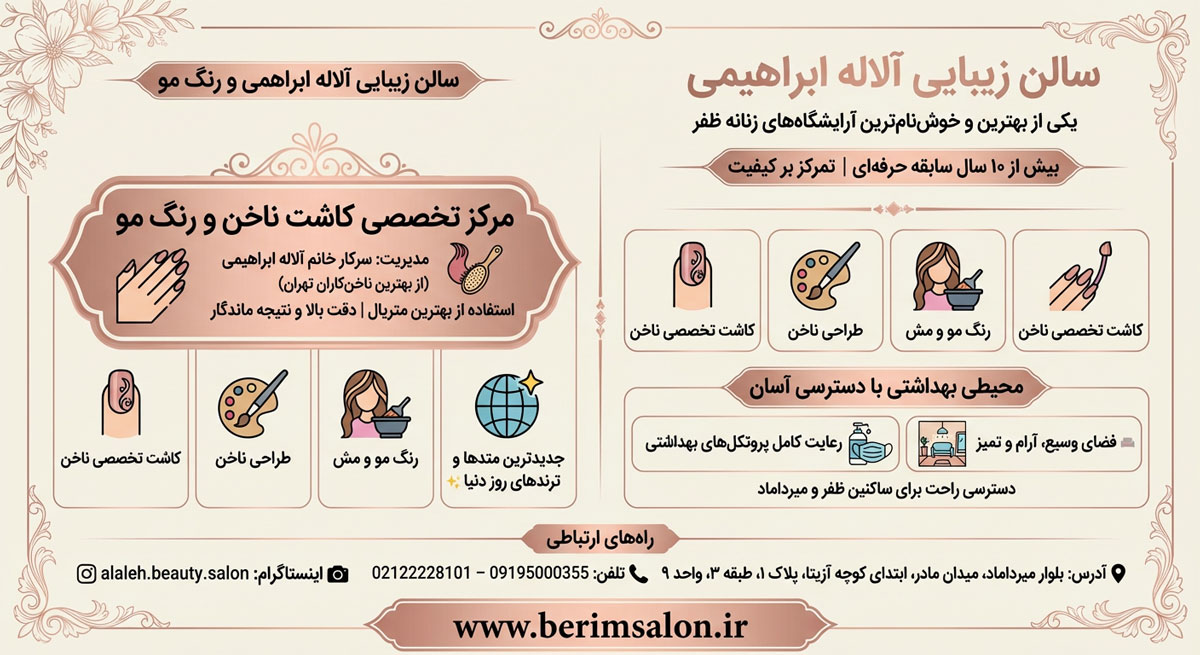 سالن زیبایی آلاله ابراهیمی
یکی از بهترین و خوش‌نام‌ترین آرایشگاه‌های زنانه ظفر
بیش از ۱۰ سال سابقه حرفه‌ای | تمرکز بر کیفیت

کاشت تخصصی ناخن
رنگ مو و مش
طراحی ناخن
کاشت تخصصی ناخن

محیطی بهداشتی با دسترسی آسان
فضای وسیع، آرام و تمیز
رعایت کامل پروتکل‌های بهداشتی
دسترسی راحت برای ساکنین ظفر و میرداماد

سالن زیبایی آلاله ابراهمی و رنگ مو

مرکز تخصصی کاشت ناخن و رنگ مو
مدیریت: سرکار خانم آلاله ابراهیمی
(از بهترین ناخن‌کاران تهران)
استفاده از بهترین متریال | دقت بالا و نتیجه ماندگار

جدیدترین متدها و ترندهای روز دنیا
رنگ مو و مش
طراحی ناخن
کاشت تخصصی ناخن

راه‌های ارتباطی
آدرس: بلوار میرداماد، میدان مادر، ابتدای کوچه آزیتا، پلاک ۱، طبقه ۳، واحد ۹
تلفن: 09195000355 – 02122228101
اینستاگرام: alaleh.beauty.salon

www.berimsalon.ir